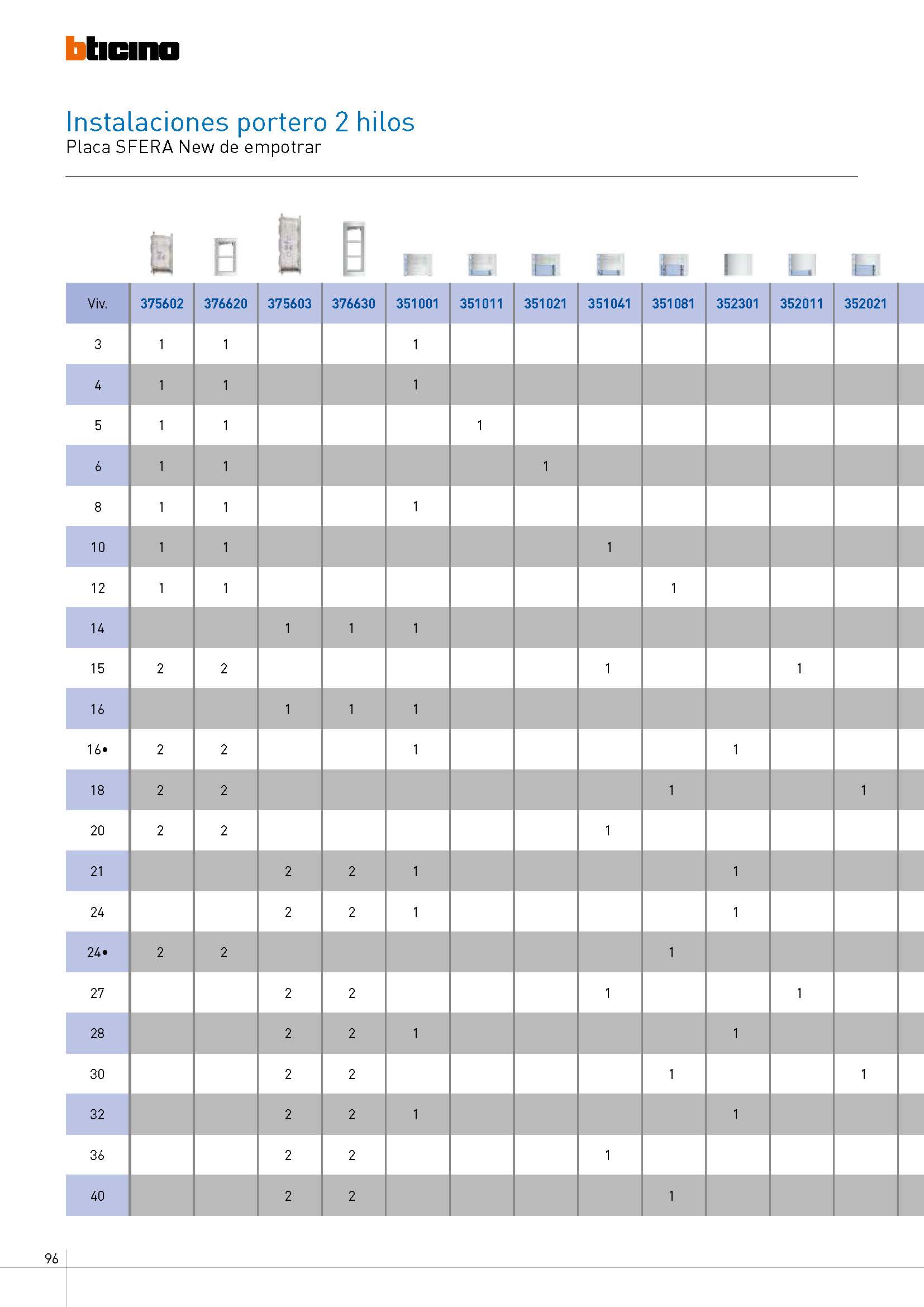 bticino

Instalaciones portero 2 hilos
Placa SFERA New de empotrar

| Viv. | 375602 | 376620 | 375603 | 376630 | 351001 | 351011 | 351021 | 351041 | 351081 | 352301 | 352011 | 352021 |
|---|---|---|---|---|---|---|---|---|---|---|---|---|
| 3 | 1 | 1 | | | 1 | | | | | | | |
| 4 | 1 | 1 | | | 1 | | | | | | | |
| 5 | 1 | 1 | | | | 1 | | | | | | |
| 6 | 1 | 1 | | | | | 1 | | | | | |
| 8 | 1 | 1 | | | 1 | | | | | | | |
| 10 | 1 | 1 | | | | | | 1 | | | | |
| 12 | 1 | 1 | | | | | | | 1 | | | |
| 14 | | | 1 | 1 | 1 | | | | | | | |
| 15 | 2 | 2 | | | | | | 1 | | | 1 | |
| 16 | | | 1 | 1 | 1 | | | | | | | |
| 16• | 2 | 2 | | | 1 | | | | | 1 | | |
| 18 | 2 | 2 | | | | | | | 1 | | | 1 |
| 20 | 2 | 2 | | | | | | 1 | | | | |
| 21 | | | 2 | 2 | 1 | | | | | 1 | | |
| 24 | | | 2 | 2 | 1 | | | | | 1 | | |
| 24• | 2 | 2 | | | | | | | 1 | | | |
| 27 | | | 2 | 2 | | | | 1 | | | 1 | |
| 28 | | | 2 | 2 | 1 | | | | | 1 | | |
| 30 | | | 2 | 2 | | | | | 1 | | | 1 |
| 32 | | | 2 | 2 | 1 | | | | | 1 | | |
| 36 | | | 2 | 2 | | | | 1 | | | | |
| 40 | | | 2 | 2 | | | | | 1 | | | |

96